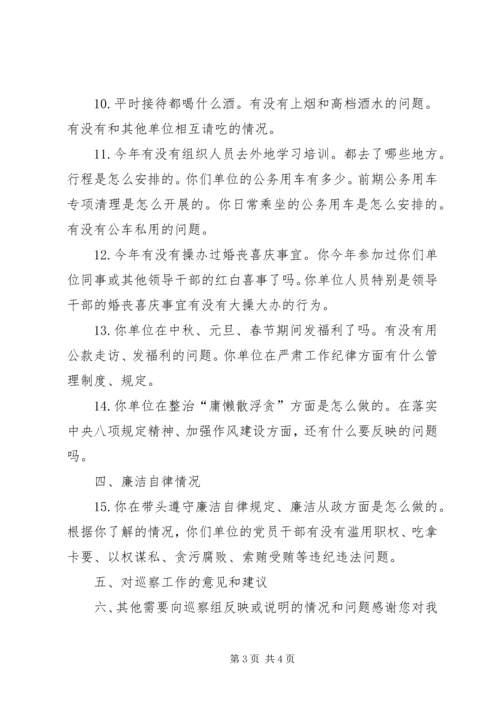 10. 平时接待都喝什么酒。有没有上烟和高档酒水的问题。有没有和其他单位相互请吃的情况。

11. 今年有没有组织人员去外地学习培训。都去了哪些地方。行程是怎么安排的。你们单位的公务用车有多少。前期公务用车专项清理是怎么开展的。你日常乘坐的公务用车是怎么安排的。有没有公车私用的问题。

12. 今年有没有操办过婚丧喜庆事宜。你今年参加过你们单位同事或其他领导干部的红白喜事了吗。你单位人员特别是领导干部的婚丧喜庆事宜有没有大操大办的行为。

13. 你单位在中秋、元旦、春节期间发福利了吗。有没有用公款走访、发福利的问题。你单位在严肃工作纪律方面有什么管理制度、规定。

14. 你单位在整治“庸懒散浮贪”方面是怎么做的。在落实中央八项规定精神、加强作风建设方面，还有什么要反映的问题吗。

四、廉洁自律情况

15. 你在带头遵守廉洁自律规定、廉洁从政方面是怎么做的。根据你了解的情况，你们单位的党员干部有没有滥用职权、吃拿卡要、以权谋私、贪污腐败、索贿受贿等违纪违法问题。

五、对巡察工作的意见和建议

六、其他需要向巡察组反映或说明的情况和问题感谢您对我

第 3 页 共 4 页